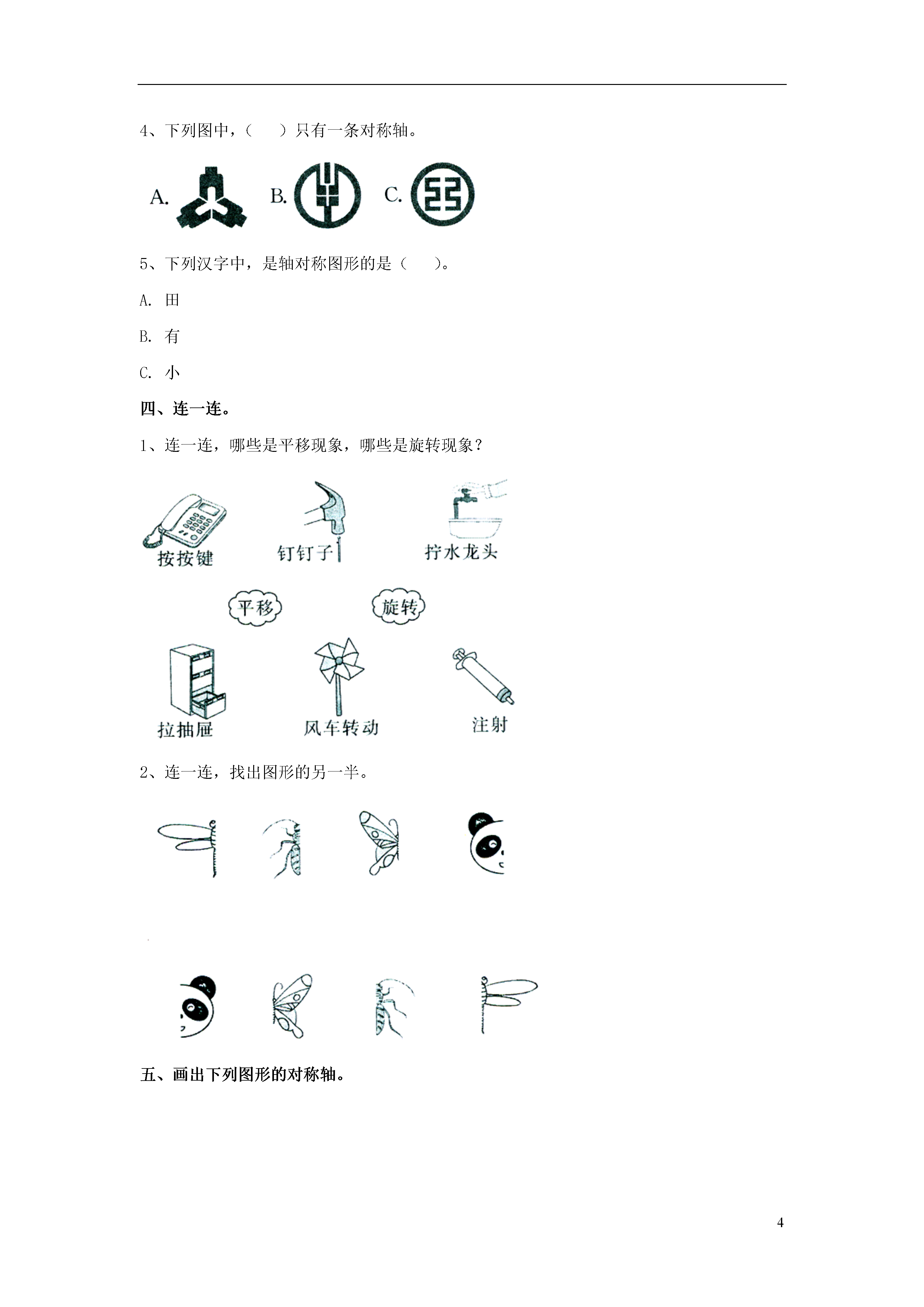 4、下列图中，（　　）只有一条对称轴。

A.　B.　C.

5、下列汉字中，是轴对称图形的是（　　）。

A. 田

B. 有

C. 小

四、连一连。

1、连一连，哪些是平移现象，哪些是旋转现象？

按按键　钉钉子　拧水龙头

平移　旋转

拉抽屉　风车转动　注射

2、连一连，找出图形的另一半。

五、画出下列图形的对称轴。

4